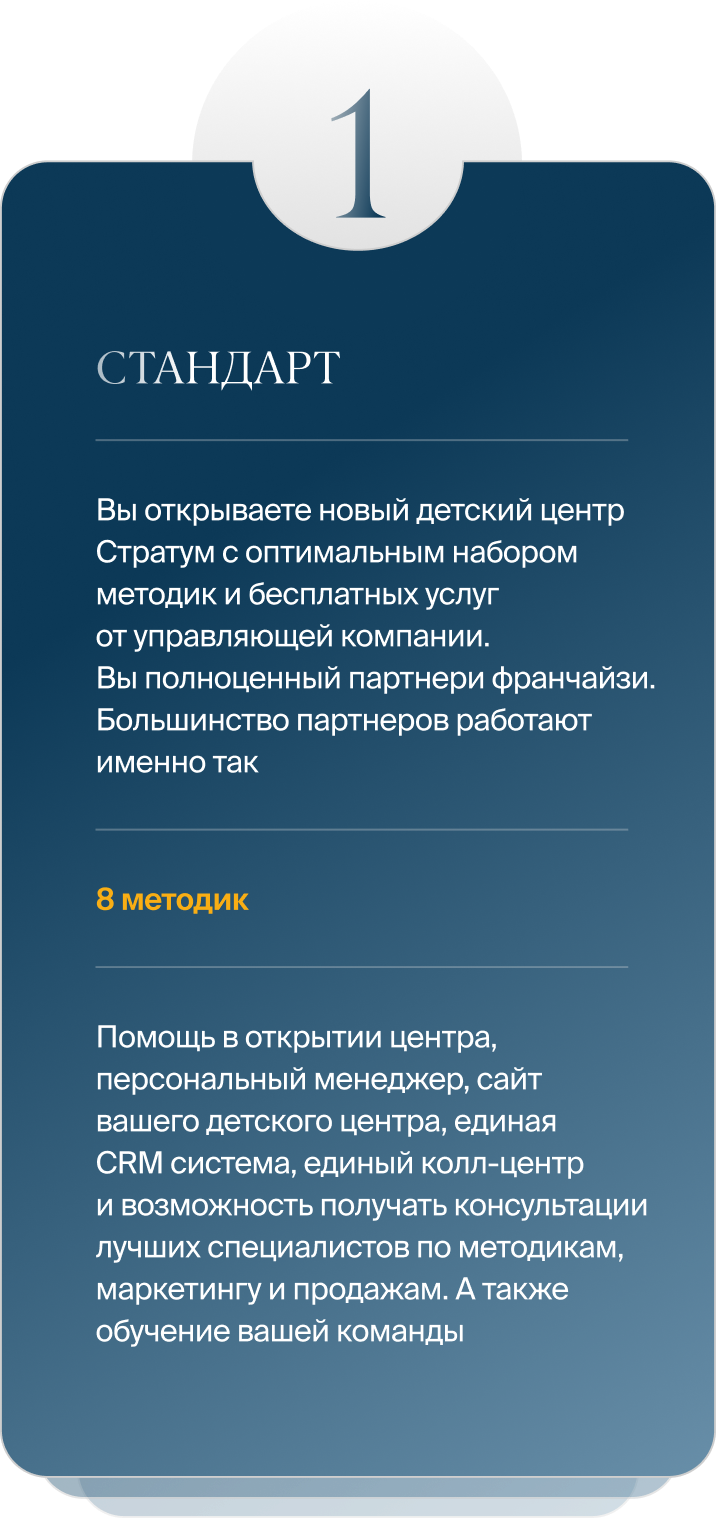 1

СТАНДАРТ

Вы открываете новый детский центр Стратум с оптимальным набором методик и бесплатных услуг от управляющей компании. Вы полноценный партнери франчайзи. Большинство партнеров работают именно так

8 методик

Помощь в открытии центра, персональный менеджер, сайт вашего детского центра, единая CRM система, единый колл-центр и возможность получать консультации лучших специалистов по методикам, маркетингу и продажам. А также обучение вашей команды